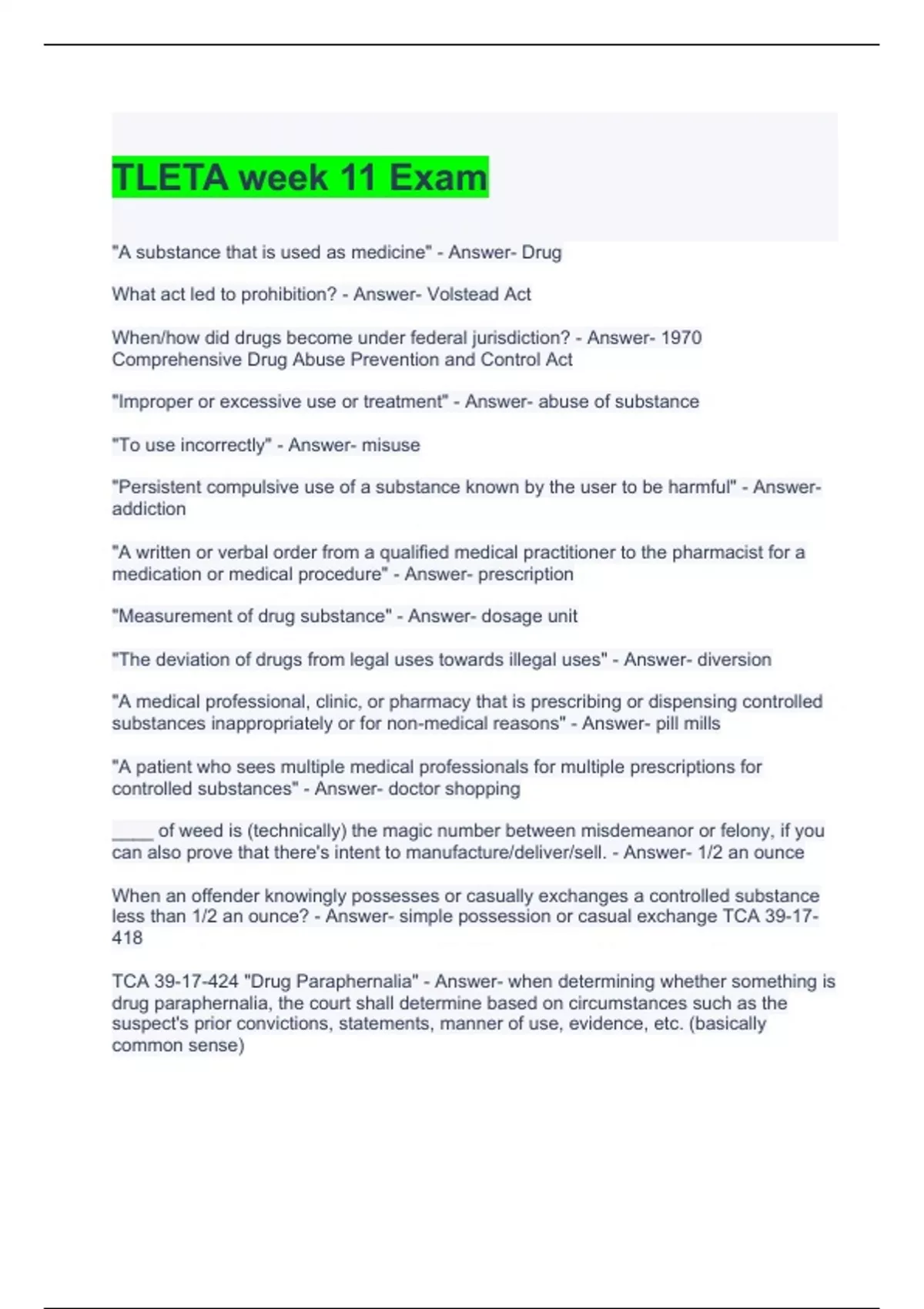 TLETA week 11 Exam

"A substance that is used as medicine" - Answer- Drug

What act led to prohibition? - Answer- Volstead Act

When/how did drugs become under federal jurisdiction? - Answer- 1970 Comprehensive Drug Abuse Prevention and Control Act

"Improper or excessive use or treatment" - Answer- abuse of substance

"To use incorrectly" - Answer- misuse

"Persistent compulsive use of a substance known by the user to be harmful" - Answer- addiction

"A written or verbal order from a qualified medical practitioner to the pharmacist for a medication or medical procedure" - Answer- prescription

"Measurement of drug substance" - Answer- dosage unit

"The deviation of drugs from legal uses towards illegal uses" - Answer- diversion

"A medical professional, clinic, or pharmacy that is prescribing or dispensing controlled substances inappropriately or for non-medical reasons" - Answer- pill mills

"A patient who sees multiple medical professionals for multiple prescriptions for controlled substances" - Answer- doctor shopping

____ of weed is (technically) the magic number between misdemeanor or felony, if you can also prove that there's intent to manufacture/deliver/sell. - Answer- 1/2 an ounce

When an offender knowingly possesses or casually exchanges a controlled substance less than 1/2 an ounce? - Answer- simple possession or casual exchange TCA 39-17-418

TCA 39-17-424 "Drug Paraphernalia" - Answer- when determining whether something is drug paraphernalia, the court shall determine based on circumstances such as the suspect's prior convictions, statements, manner of use, evidence, etc. (basically common sense)